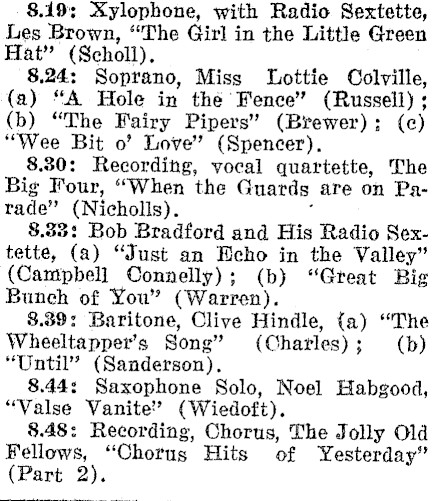 8.19: Xylophone, with Radio Sextette, Les Brown, "The Girl in the Little Green Hat" (Scholl).

8.24: Soprano, Miss Lottie Colville, (a) "A Hole in the Fence" (Russell); (b) "The Fairy Pipers" (Brewer); (c) "Wee Bit o' Love" (Spencer).

8.30: Recording, vocal quartette, The Big Four, "When the Guards are on Parade" (Nicholls).

8.33: Bob Bradford and His Radio Sextette, (a) "Just an Echo in the Valley" (Campbell Connelly); (b) "Great Big Bunch of You" (Warren).

8.39: Baritone, Clive Hindle, (a) "The Wheeltapper's Song" (Charles); (b) "Until" (Sanderson).

8.44: Saxophone Solo, Noel Habgood, "Valse Vanite" (Wiedoft).

8.48: Recording, Chorus, The Jolly Old Fellows, "Chorus Hits of Yesterday" (Part 2).